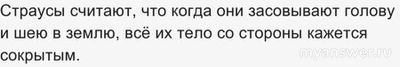 Страусы считают, что когда они засовывают голову и шею в землю, всё их тело со стороны кажется сокрытым.

myanswer.ru